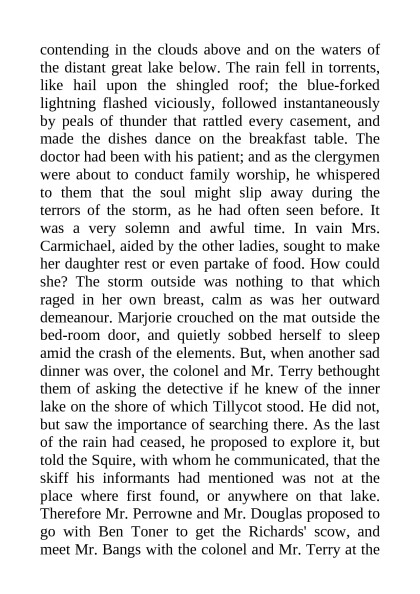 contending in the clouds above and on the waters of the distant great lake below. The rain fell in torrents, like hail upon the shingled roof; the blue-forked lightning flashed viciously, followed instantaneously by peals of thunder that rattled every casement, and made the dishes dance on the breakfast table. The doctor had been with his patient; and as the clergymen were about to conduct family worship, he whispered to them that the soul might slip away during the terrors of the storm, as he had often seen before. It was a very solemn and awful time. In vain Mrs. Carmichael, aided by the other ladies, sought to make her daughter rest or even partake of food. How could she? The storm outside was nothing to that which raged in her own breast, calm as was her outward demeanour. Marjorie crouched on the mat outside the bed-room door, and quietly sobbed herself to sleep amid the crash of the elements. But, when another sad dinner was over, the colonel and Mr. Terry bethought them of asking the detective if he knew of the inner lake on the shore of which Tillycot stood. He did not, but saw the importance of searching there. As the last of the rain had ceased, he proposed to explore it, but told the Squire, with whom he communicated, that the skiff his informants had mentioned was not at the place where first found, or anywhere on that lake. Therefore Mr. Perrowne and Mr. Douglas proposed to go with Ben Toner to get the Richards' scow, and meet Mr. Bangs with the colonel and Mr. Terry at the